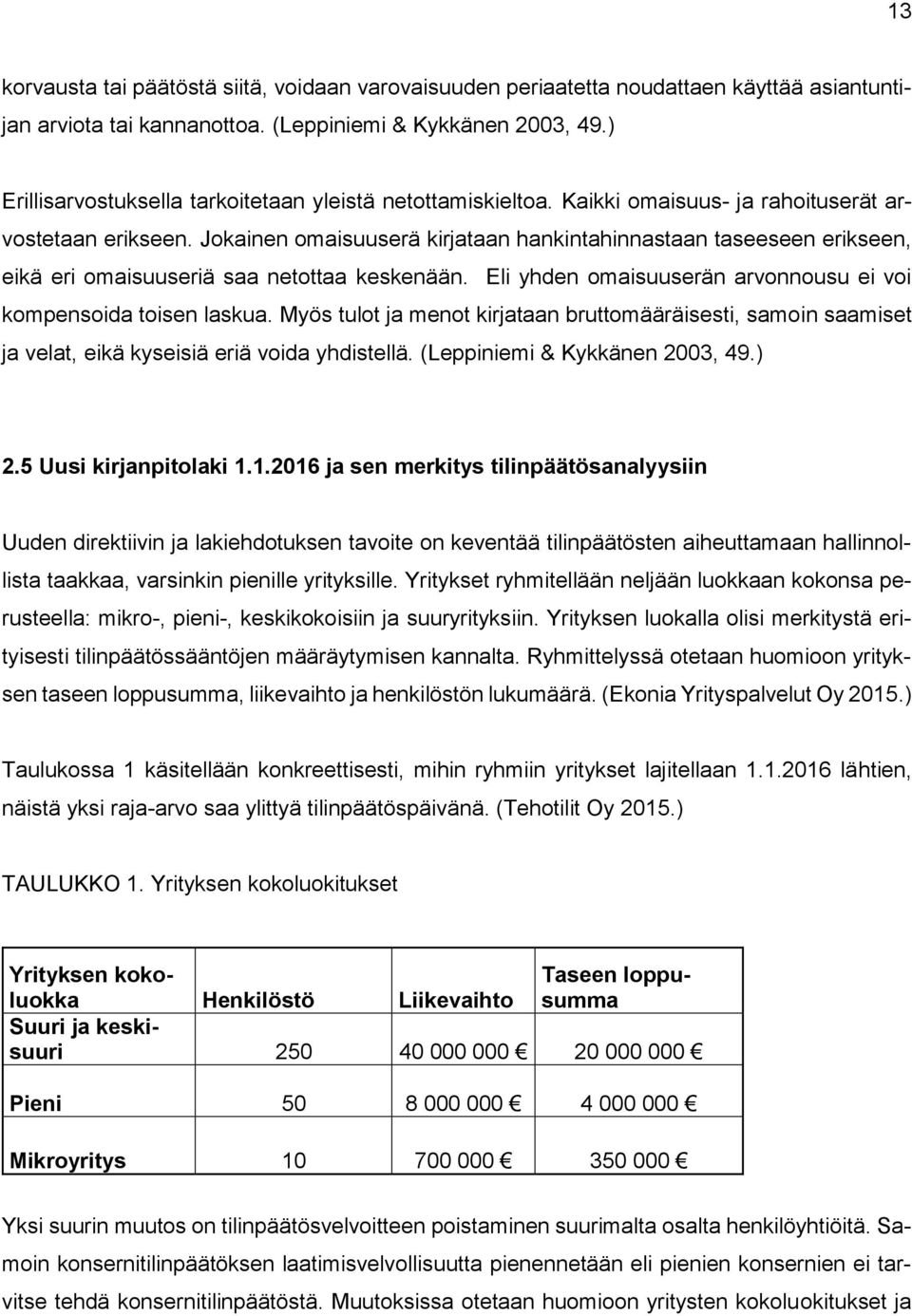 13

korvausta tai päätöstä siitä, voidaan varovaisuuden periaatetta noudattaen käyttää asiantuntijan arviota tai kannanottoa. (Leppiniemi & Kykkänen 2003, 49.)

Erillisarvostuksella tarkoitetaan yleistä netottamiskieltoa. Kaikki omaisuus- ja rahoituserät arvostetaan erikseen. Jokainen omaisuuserä kirjataan hankintahinnastaan taseeseen erikseen, eikä eri omaisuuseriä saa netottaa keskenään. Eli yhden omaisuuserän arvonnousu ei voi kompensoida toisen laskua. Myös tulot ja menot kirjataan bruttomääräisesti, samoin saamiset ja velat, eikä kyseisiä eriä voida yhdistellä. (Leppiniemi & Kykkänen 2003, 49.)

2.5 Uusi kirjanpitolaki 1.1.2016 ja sen merkitys tilinpäätösanalyysiin

Uuden direktiivin ja lakiehdotuksen tavoite on keventää tilinpäätösten aiheuttamaan hallinnollista taakkaa, varsinkin pienille yrityksille. Yritykset ryhmitellään neljään luokkaan kokonsa perusteella: mikro-, pieni-, keskikokoisiin ja suuryrityksiin. Yrityksen luokalla olisi merkitystä erityisesti tilinpäätössääntöjen määräytymisen kannalta. Ryhmittelyssä otetaan huomioon yrityksen taseen loppusumma, liikevaihto ja henkilöstön lukumäärä. (Ekonia Yrityspalvelut Oy 2015.)

Taulukossa 1 käsitellään konkreettisesti, mihin ryhmiin yritykset lajitellaan 1.1.2016 lähtien, näistä yksi raja-arvo saa ylittyä tilinpäätöspäivänä. (Tehotilit Oy 2015.)

TAULUKKO 1. Yrityksen kokoluokitukset

| Yrityksen kokoluokka | Henkilöstö | Liikevaihto | Taseen loppusumma |
|---|---|---|---|
| Suuri ja keskisuuri | 250 | 40 000 000 € | 20 000 000 € |
| Pieni | 50 | 8 000 000 € | 4 000 000 € |
| Mikroyritys | 10 | 700 000 € | 350 000 € |

Yksi suurin muutos on tilinpäätösvelvoitteen poistaminen suurimalta osalta henkilöyhtiöitä. Samoin konsernitilinpäätöksen laatimisvelvollisuutta pienennetään eli pienien konsernien ei tarvitse tehdä konsernitilinpäätöstä. Muutoksissa otetaan huomioon yritysten kokoluokitukset ja